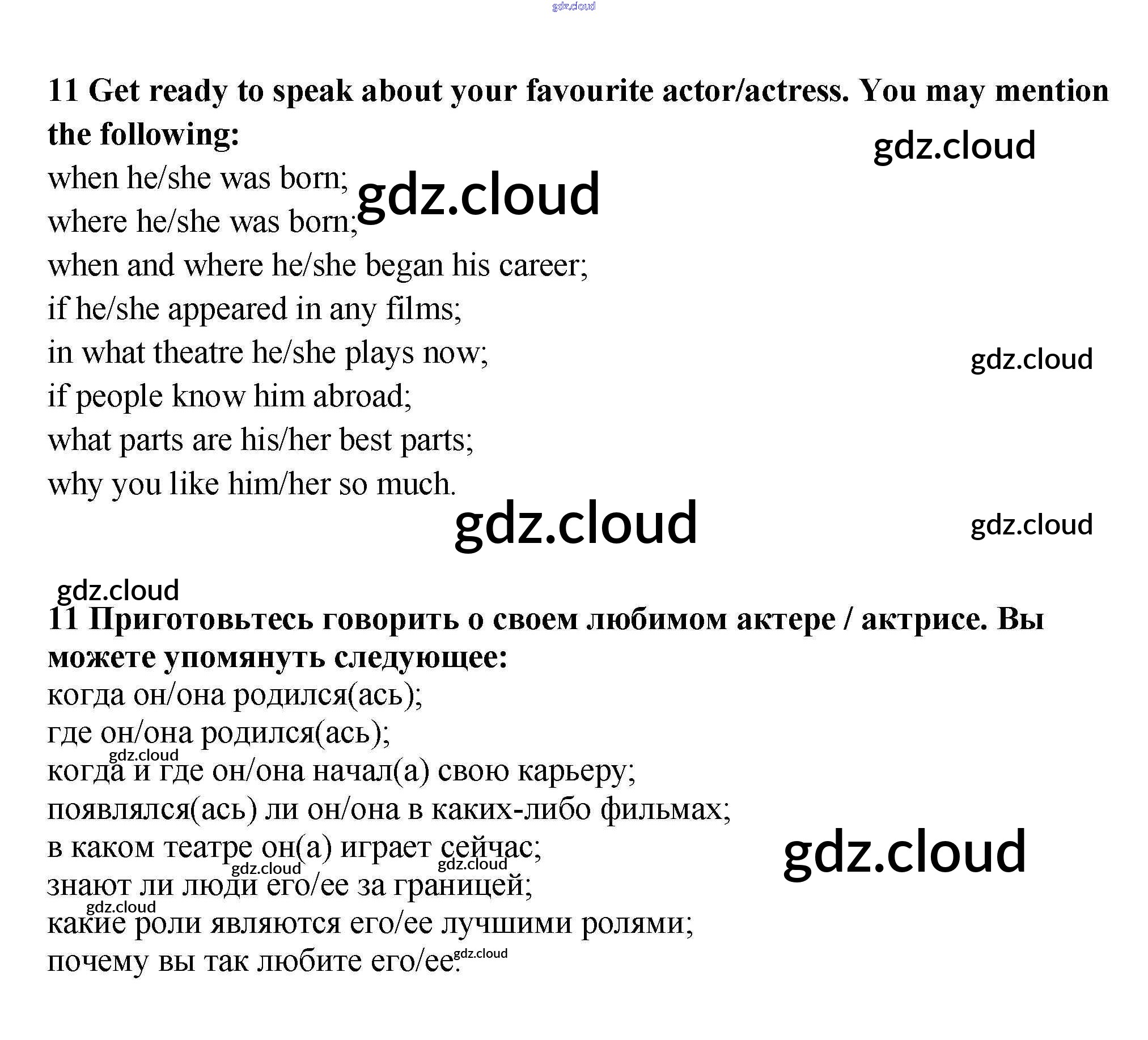 11 Get ready to speak about your favourite actor/actress. You may mention the following:

when he/she was born;
where he/she was born;
when and where he/she began his career;
if he/she appeared in any films;
in what theatre he/she plays now;
if people know him abroad;
what parts are his/her best parts;
why you like him/her so much.

11 Приготовьтесь говорить о своем любимом актере / актрисе. Вы можете упомянуть следующее:

когда он/она родился(ась);
где он/она родился(ась);
когда и где он/она начал(а) свою карьеру;
появлялся(ась) ли он/она в каких-либо фильмах;
в каком театре он(а) играет сейчас;
знают ли люди его/ее за границей;
какие роли являются его/ее лучшими ролями;
почему вы так любите его/ее.

gdz.cloud